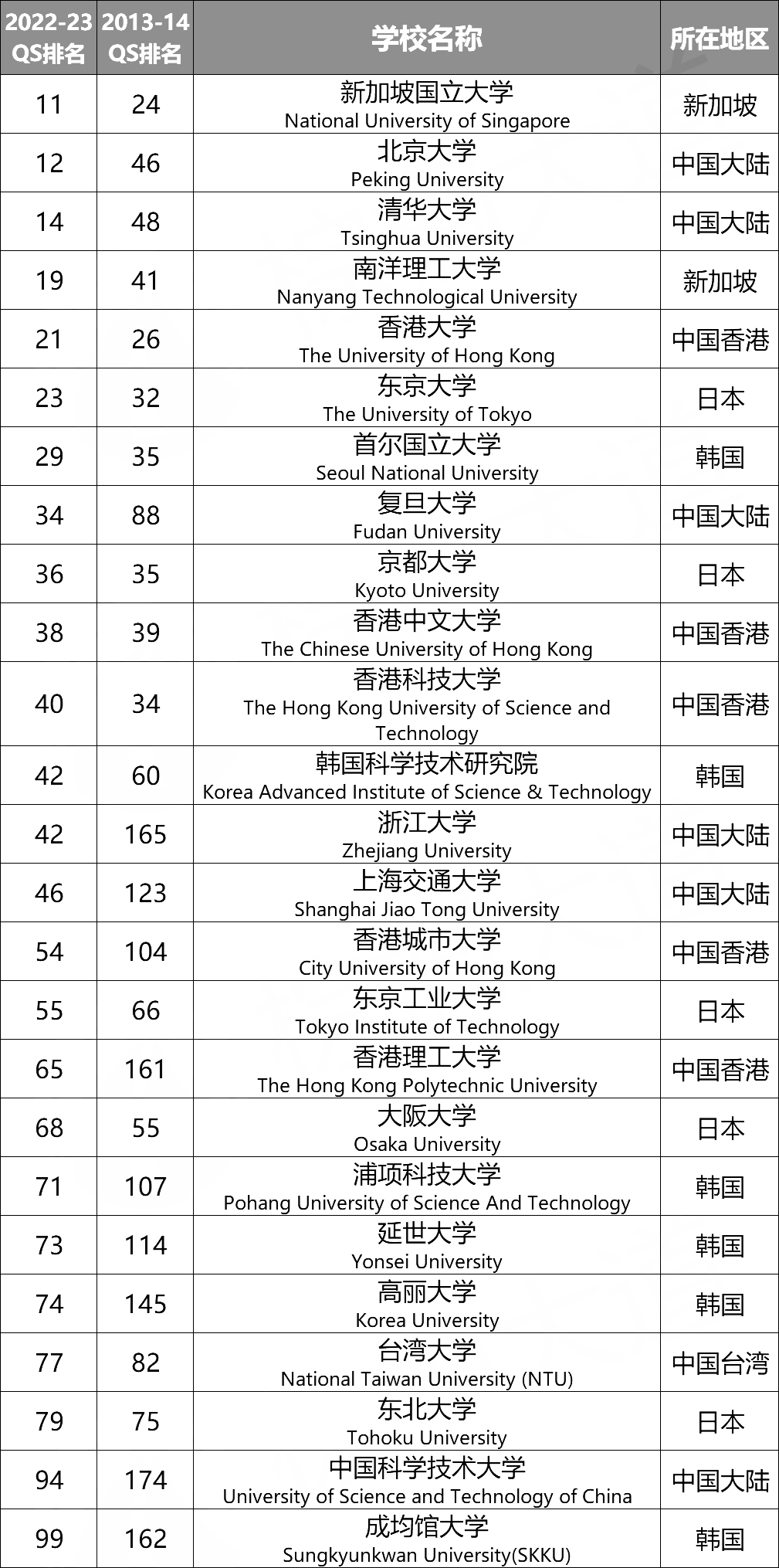 | 2022-23 QS排名 | 2013-14 QS排名 | 学校名称 | 所在地区 |
|---|---|---|---|
| 11 | 24 | 新加坡国立大学 National University of Singapore | 新加坡 |
| 12 | 46 | 北京大学 Peking University | 中国大陆 |
| 14 | 48 | 清华大学 Tsinghua University | 中国大陆 |
| 19 | 41 | 南洋理工大学 Nanyang Technological University | 新加坡 |
| 21 | 26 | 香港大学 The University of Hong Kong | 中国香港 |
| 23 | 32 | 东京大学 The University of Tokyo | 日本 |
| 29 | 35 | 首尔国立大学 Seoul National University | 韩国 |
| 34 | 88 | 复旦大学 Fudan University | 中国大陆 |
| 36 | 35 | 京都大学 Kyoto University | 日本 |
| 38 | 39 | 香港中文大学 The Chinese University of Hong Kong | 中国香港 |
| 40 | 34 | 香港科技大学 The Hong Kong University of Science and Technology | 中国香港 |
| 42 | 60 | 韩国科学技术研究院 Korea Advanced Institute of Science & Technology | 韩国 |
| 42 | 165 | 浙江大学 Zhejiang University | 中国大陆 |
| 46 | 123 | 上海交通大学 Shanghai Jiao Tong University | 中国大陆 |
| 54 | 104 | 香港城市大学 City University of Hong Kong | 中国香港 |
| 55 | 66 | 东京工业大学 Tokyo Institute of Technology | 日本 |
| 65 | 161 | 香港理工大学 The Hong Kong Polytechnic University | 中国香港 |
| 68 | 55 | 大阪大学 Osaka University | 日本 |
| 71 | 107 | 浦项科技大学 Pohang University of Science And Technology | 韩国 |
| 73 | 114 | 延世大学 Yonsei University | 韩国 |
| 74 | 145 | 高丽大学 Korea University | 韩国 |
| 77 | 82 | 台湾大学 National Taiwan University (NTU) | 中国台湾 |
| 79 | 75 | 东北大学 Tohoku University | 日本 |
| 94 | 174 | 中国科学技术大学 University of Science and Technology of China | 中国大陆 |
| 99 | 162 | 成均馆大学 Sungkyunkwan University(SKKU) | 韩国 |